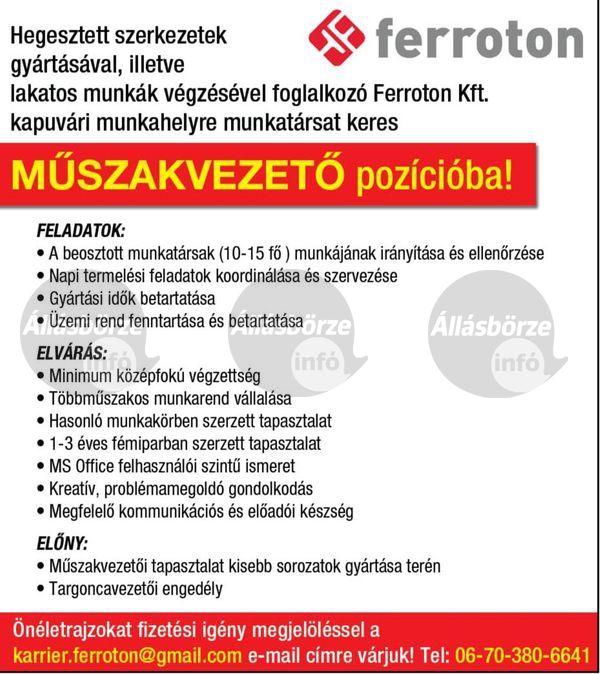 Hegesztett szerkezetek gyártásával, illetve lakatos munkák végzésével foglalkozó Ferroton Kft. kapuvári munkahelyre munkatársat keres

ferroton

MŰSZAKVEZETŐ pozícióba!

FELADATOK:
• A beosztott munkatársak (10-15 fő ) munkájának irányítása és ellenőrzése
• Napi termelési feladatok koordinálása és szervezése
• Gyártási idők betartatása
• Üzemi rend fenntartása és betartatása

ELVÁRÁS:
• Minimum középfokú végzettség
• Többműszakos munkarend vállalása
• Hasonló munkakörben szerzett tapasztalat
• 1-3 éves fémiparban szerzett tapasztalat
• MS Office felhasználói szintű ismeret
• Kreatív, problémamegoldó gondolkodás
• Megfelelő kommunikációs és előadói készség

ELŐNY:
• Műszakvezetői tapasztalat kisebb sorozatok gyártása terén
• Targoncavezetői engedély

Állásbörze infó Állásbörze infó Állásbörze infó

Önéletrajzokat fizetési igény megjelöléssel a karrier.ferroton@gmail.com e-mail címre várjuk! Tel: 06-70-380-6641